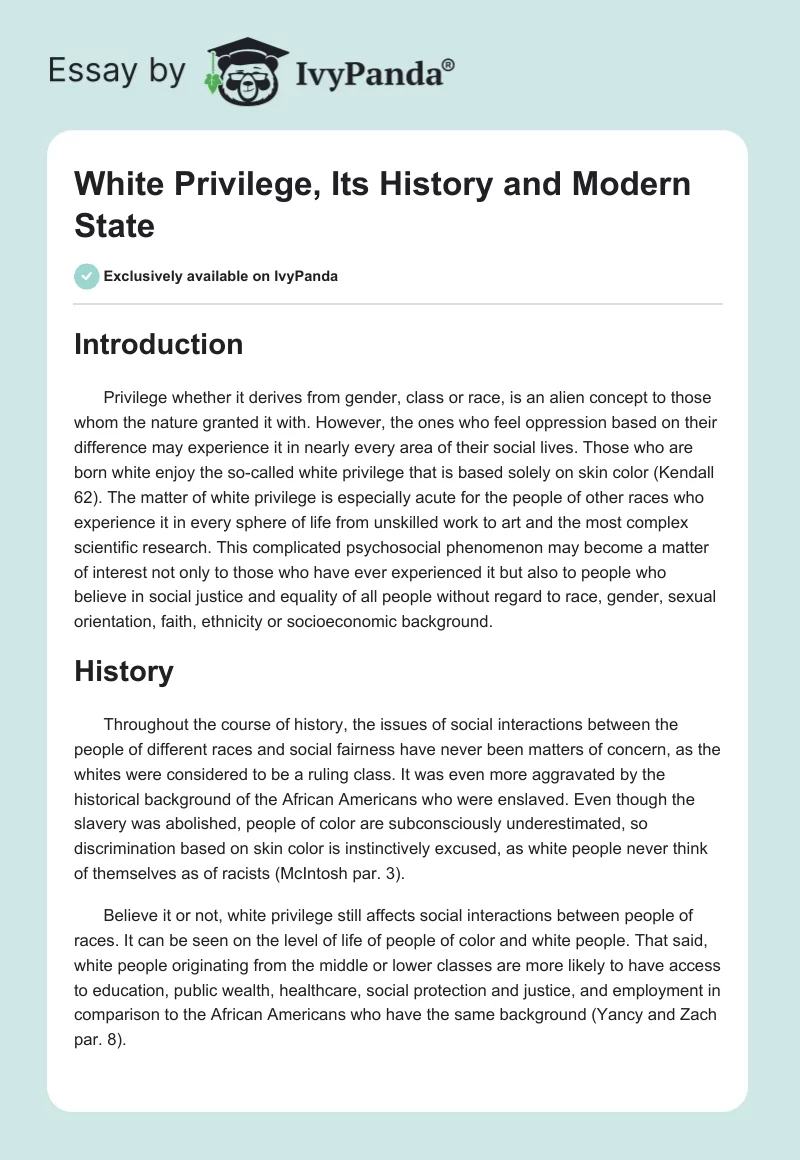 Essay by IvyPanda®

White Privilege, Its History and Modern State

Exclusively available on IvyPanda

Introduction

Privilege whether it derives from gender, class or race, is an alien concept to those whom the nature granted it with. However, the ones who feel oppression based on their difference may experience it in nearly every area of their social lives. Those who are born white enjoy the so-called white privilege that is based solely on skin color (Kendall 62). The matter of white privilege is especially acute for the people of other races who experience it in every sphere of life from unskilled work to art and the most complex scientific research. This complicated psychosocial phenomenon may become a matter of interest not only to those who have ever experienced it but also to people who believe in social justice and equality of all people without regard to race, gender, sexual orientation, faith, ethnicity or socioeconomic background.

History

Throughout the course of history, the issues of social interactions between the people of different races and social fairness have never been matters of concern, as the whites were considered to be a ruling class. It was even more aggravated by the historical background of the African Americans who were enslaved. Even though the slavery was abolished, people of color are subconsciously underestimated, so discrimination based on skin color is instinctively excused, as white people never think of themselves as of racists (McIntosh par. 3).

Believe it or not, white privilege still affects social interactions between people of races. It can be seen on the level of life of people of color and white people. That said, white people originating from the middle or lower classes are more likely to have access to education, public wealth, healthcare, social protection and justice, and employment in comparison to the African Americans who have the same background (Yancy and Zach par. 8).